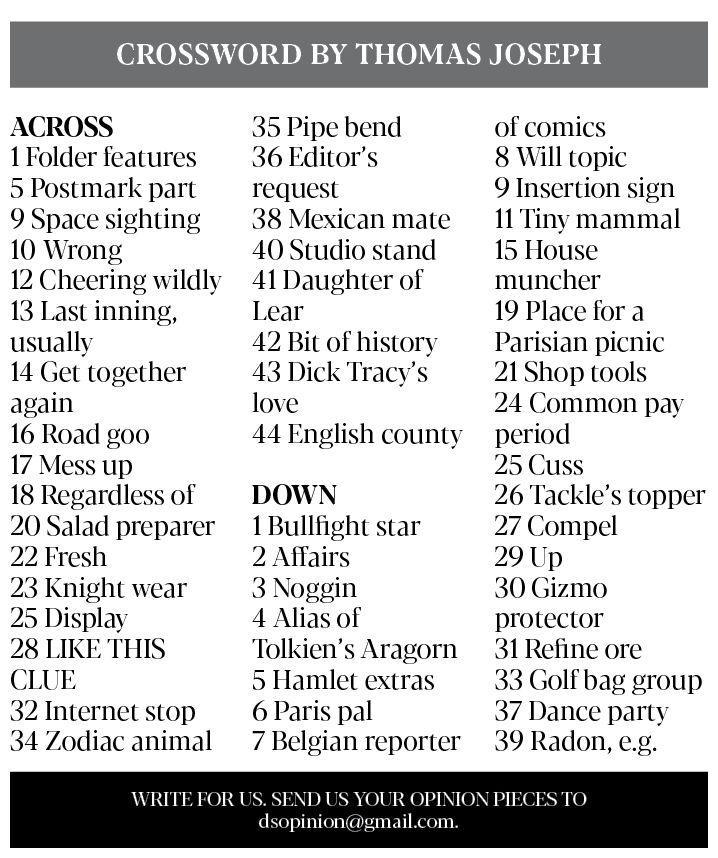 CROSSWORD BY THOMAS JOSEPH

ACROSS
1 Folder features
5 Postmark part
9 Space sighting
10 Wrong
12 Cheering wildly
13 Last inning, usually
14 Get together again
16 Road goo
17 Mess up
18 Regardless of
20 Salad preparer
22 Fresh
23 Knight wear
25 Display
28 LIKE THIS CLUE
32 Internet stop
34 Zodiac animal
35 Pipe bend
36 Editor's request
38 Mexican mate
40 Studio stand
41 Daughter of Lear
42 Bit of history
43 Dick Tracy's love
44 English county

DOWN
1 Bullfight star
2 Affairs
3 Noggin
4 Alias of Tolkien's Aragorn
5 Hamlet extras
6 Paris pal
7 Belgian reporter of comics
8 Will topic
9 Insertion sign
11 Tiny mammal
15 House muncher
19 Place for a Parisian picnic
21 Shop tools
24 Common pay period
25 Cuss
26 Tackle's topper
27 Compel
29 Up
30 Gizmo protector
31 Refine ore
33 Golf bag group
37 Dance party
39 Radon, e.g.

WRITE FOR US. SEND US YOUR OPINION PIECES TO dsopinion@gmail.com.